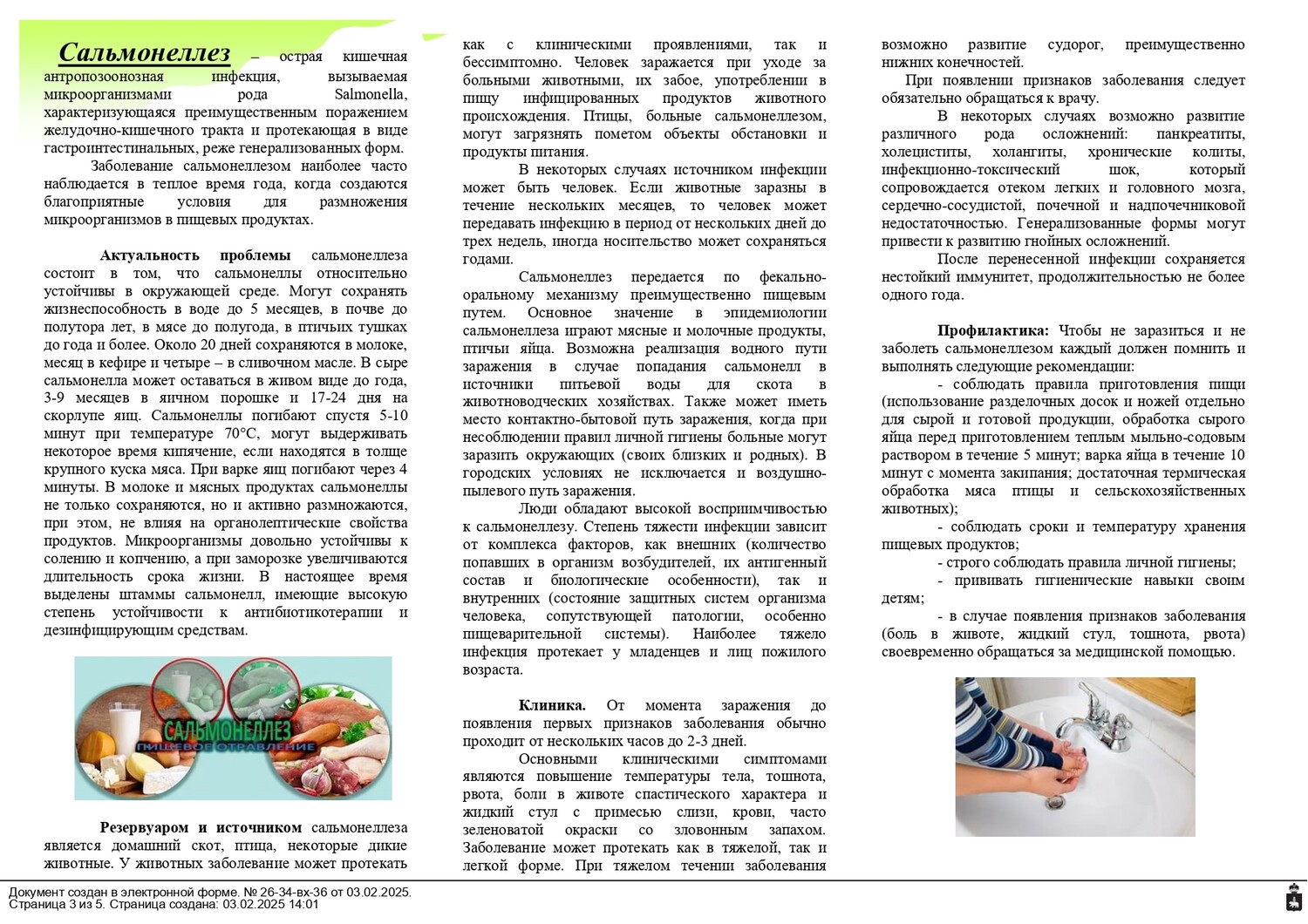 Сальмонеллез – острая кишечная антропозоонозная инфекция, вызываемая микроорганизмами рода Salmonella, характеризующаяся преимущественным поражением желудочно-кишечного тракта и протекающая в виде гастроинтестинальных, реже генерализованных форм.

Заболевание сальмонеллезом наиболее часто наблюдается в теплое время года, когда создаются благоприятные условия для размножения микроорганизмов в пищевых продуктах.

Актуальность проблемы сальмонеллеза состоит в том, что сальмонеллы относительно устойчивы в окружающей среде. Могут сохранять жизнеспособность в воде до 5 месяцев, в почве до полутора лет, в мясе до полугода, в птичьих тушках до года и более. Около 20 дней сохраняются в молоке, месяц в кефире и четыре – в сливочном масле. В сыре сальмонелла может оставаться в живом виде до года, 3-9 месяцев в яичном порошке и 17-24 дня на скорлупе яиц. Сальмонеллы погибают спустя 5-10 минут при температуре 70°С, могут выдерживать некоторое время кипячение, если находятся в толще крупного куска мяса. При варке яиц погибают через 4 минуты. В молоке и мясных продуктах сальмонеллы не только сохраняются, но и активно размножаются, при этом, не влияя на органолептические свойства продуктов. Микроорганизмы довольно устойчивы к солению и копчению, а при заморозке увеличиваются длительность срока жизни. В настоящее время выделены штаммы сальмонелл, имеющие высокую степень устойчивости к антибиотикотерапии и дезинфицирующим средствам.

САЛЬМОНЕЛЛЕЗ
ПИЩЕВОЕ ОТРАВЛЕНИЕ

Резервуаром и источником сальмонеллеза является домашний скот, птица, некоторые дикие животные. У животных заболевание может протекать как с клиническими проявлениями, так и бессимптомно. Человек заражается при уходе за больными животными, их забое, употреблении в пищу инфицированных продуктов животного происхождения. Птицы, больные сальмонеллезом, могут загрязнять пометом объекты обстановки и продукты питания.

В некоторых случаях источником инфекции может быть человек. Если животные заразны в течение нескольких месяцев, то человек может передавать инфекцию в период от нескольких дней до трех недель, иногда носительство может сохраняться годами.

Сальмонеллез передается по фекально-оральному механизму преимущественно пищевым путем. Основное значение в эпидемиологии сальмонеллеза играют мясные и молочные продукты, птичьи яйца. Возможна реализация водного пути заражения в случае попадания сальмонелл в источники питьевой воды для скота в животноводческих хозяйствах. Также может иметь место контактно-бытовой путь заражения, когда при несоблюдении правил личной гигиены больные могут заразить окружающих (своих близких и родных). В городских условиях не исключается и воздушно-пылевого путь заражения.

Люди обладают высокой восприимчивостью к сальмонеллезу. Степень тяжести инфекции зависит от комплекса факторов, как внешних (количество попавших в организм возбудителей, их антигенный состав и биологические особенности), так и внутренних (состояние защитных систем организма человека, сопутствующей патологии, особенно пищеварительной системы). Наиболее тяжело инфекция протекает у младенцев и лиц пожилого возраста.

Клиника. От момента заражения до появления первых признаков заболевания обычно проходит от нескольких часов до 2-3 дней.

Основными клиническими симптомами являются повышение температуры тела, тошнота, рвота, боли в животе спастического характера и жидкий стул с примесью слизи, крови, часто зеленоватой окраски со зловонным запахом. Заболевание может протекать как в тяжелой, так и легкой форме. При тяжелом течении заболевания возможно развитие судорог, преимущественно нижних конечностей.

При появлении признаков заболевания следует обязательно обращаться к врачу.

В некоторых случаях возможно развитие различного рода осложнений: панкреатиты, холециститы, холангиты, хронические колиты, инфекционно-токсический шок, который сопровождается отеком легких и головного мозга, сердечно-сосудистой, почечной и надпочечниковой недостаточностью. Генерализованные формы могут привести к развитию гнойных осложнений.

После перенесенной инфекции сохраняется нестойкий иммунитет, продолжительностью не более одного года.

Профилактика: Чтобы не заразиться и не заболеть сальмонеллезом каждый должен помнить и выполнять следующие рекомендации:

- соблюдать правила приготовления пищи (использование разделочных досок и ножей отдельно для сырой и готовой продукции, обработка сырого яйца перед приготовлением теплым мыльно-содовым раствором в течение 5 минут; варка яйца в течение 10 минут с момента закипания; достаточная термическая обработка мяса птицы и сельскохозяйственных животных);

- соблюдать сроки и температуру хранения пищевых продуктов;

- строго соблюдать правила личной гигиены;

- прививать гигиенические навыки своим детям;

- в случае появления признаков заболевания (боль в животе, жидкий стул, тошнота, рвота) своевременно обращаться за медицинской помощью.

Документ создан в электронной форме. № 26-34-вх-36 от 03.02.2025. Страница 3 из 5. Страница создана: 03.02.2025 14:01